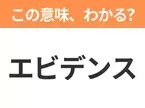 この意味、わかる?

エビデンス